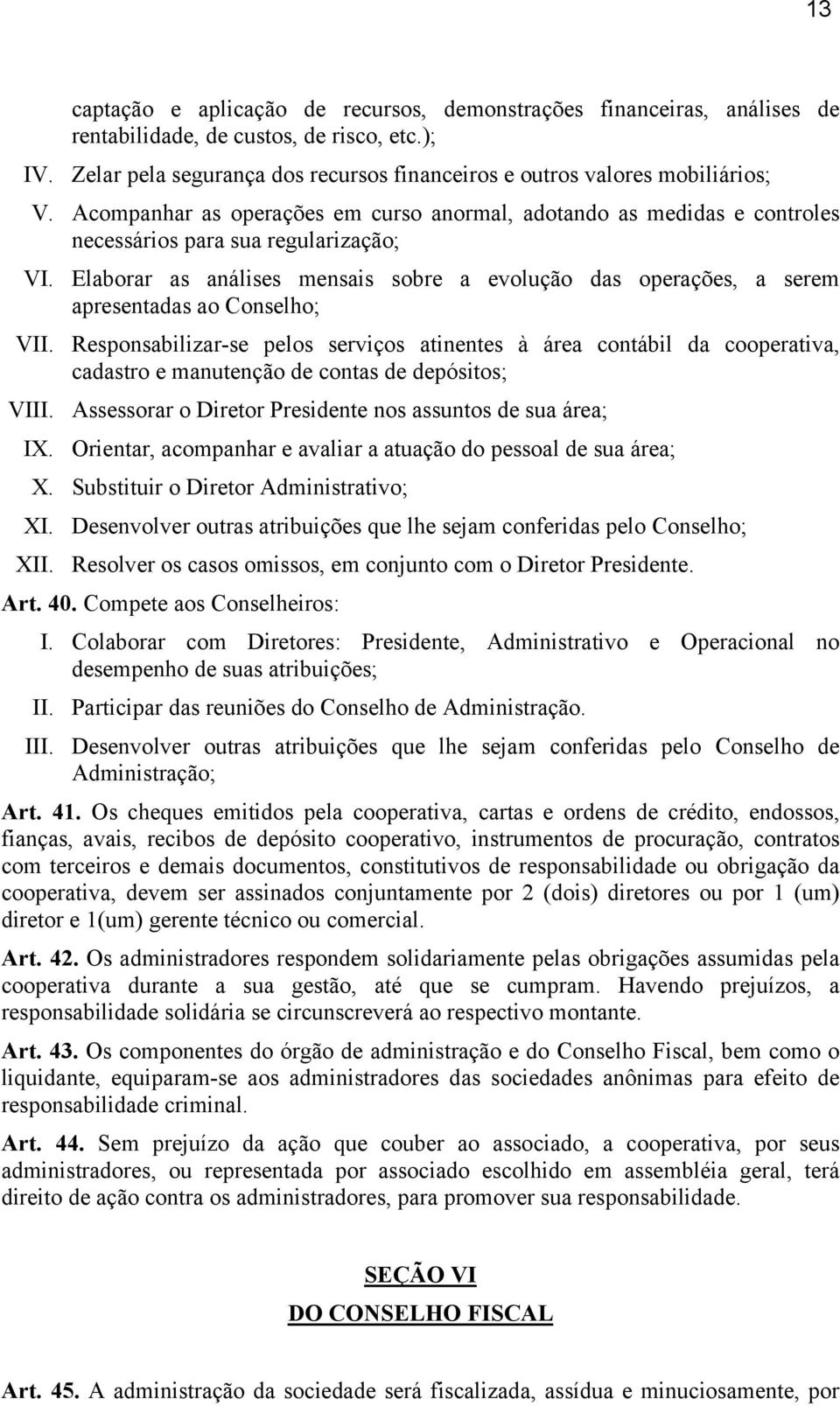 13

captação e aplicação de recursos, demonstrações financeiras, análises de rentabilidade, de custos, de risco, etc.);

IV. Zelar pela segurança dos recursos financeiros e outros valores mobiliários;

V. Acompanhar as operações em curso anormal, adotando as medidas e controles necessários para sua regularização;

VI. Elaborar as análises mensais sobre a evolução das operações, a serem apresentadas ao Conselho;

VII. Responsabilizar-se pelos serviços atinentes à área contábil da cooperativa, cadastro e manutenção de contas de depósitos;

VIII. Assessorar o Diretor Presidente nos assuntos de sua área;

IX. Orientar, acompanhar e avaliar a atuação do pessoal de sua área;

X. Substituir o Diretor Administrativo;

XI. Desenvolver outras atribuições que lhe sejam conferidas pelo Conselho;

XII. Resolver os casos omissos, em conjunto com o Diretor Presidente.

Art. 40. Compete aos Conselheiros:

I. Colaborar com Diretores: Presidente, Administrativo e Operacional no desempenho de suas atribuições;

II. Participar das reuniões do Conselho de Administração.

III. Desenvolver outras atribuições que lhe sejam conferidas pelo Conselho de Administração;

Art. 41. Os cheques emitidos pela cooperativa, cartas e ordens de crédito, endossos, fianças, avais, recibos de depósito cooperativo, instrumentos de procuração, contratos com terceiros e demais documentos, constitutivos de responsabilidade ou obrigação da cooperativa, devem ser assinados conjuntamente por 2 (dois) diretores ou por 1 (um) diretor e 1(um) gerente técnico ou comercial.

Art. 42. Os administradores respondem solidariamente pelas obrigações assumidas pela cooperativa durante a sua gestão, até que se cumpram. Havendo prejuízos, a responsabilidade solidária se circunscreverá ao respectivo montante.

Art. 43. Os componentes do órgão de administração e do Conselho Fiscal, bem como o liquidante, equiparam-se aos administradores das sociedades anônimas para efeito de responsabilidade criminal.

Art. 44. Sem prejuízo da ação que couber ao associado, a cooperativa, por seus administradores, ou representada por associado escolhido em assembléia geral, terá direito de ação contra os administradores, para promover sua responsabilidade.

SEÇÃO VI

DO CONSELHO FISCAL

Art. 45. A administração da sociedade será fiscalizada, assídua e minuciosamente, por